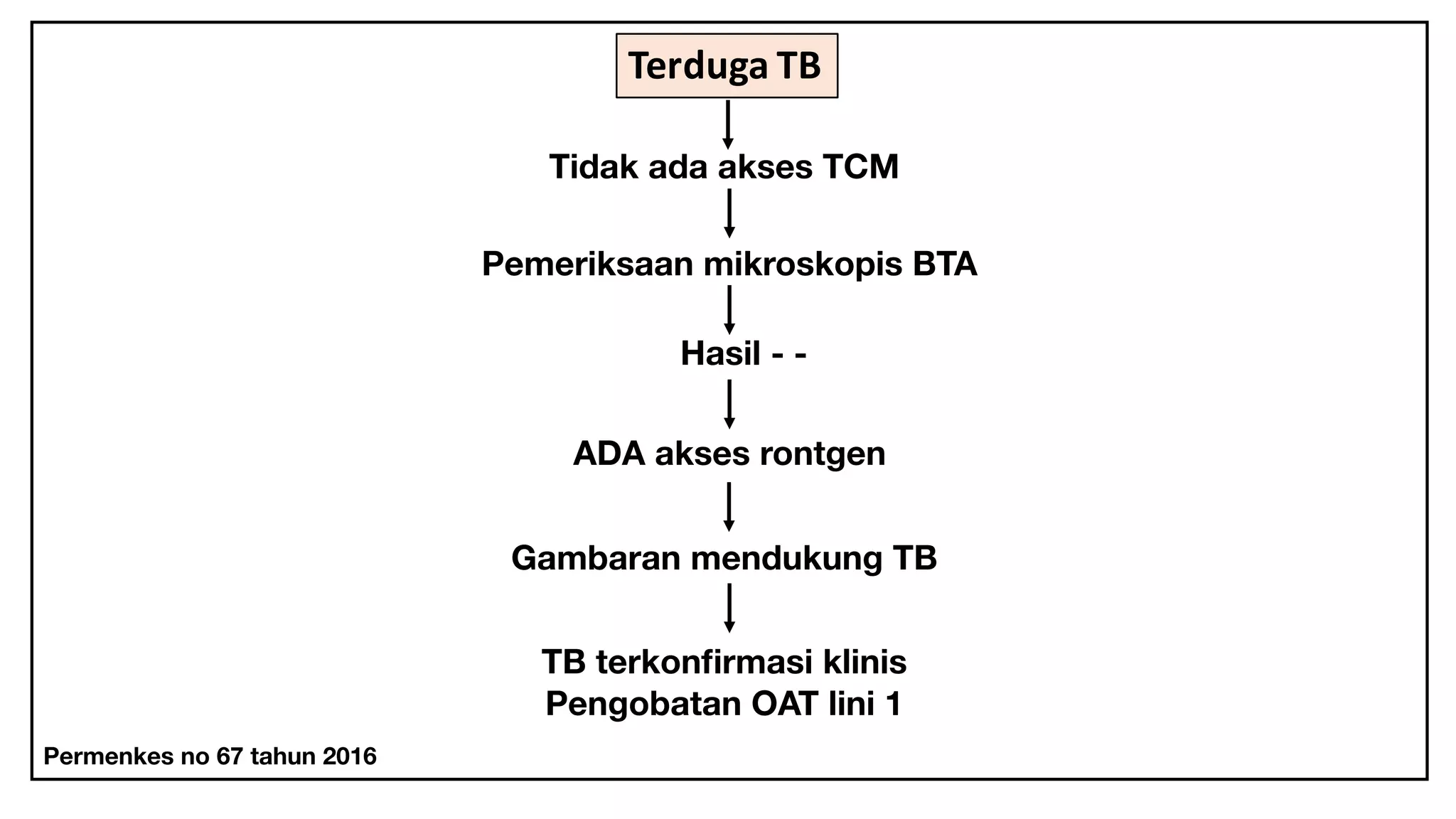 Terduga TB

Tidak ada akses TCM

Pemeriksaan mikroskopis BTA

Hasil - -

ADA akses rontgen

Gambaran mendukung TB

TB terkonfirmasi klinis
Pengobatan OAT lini 1

Permenkes no 67 tahun 2016